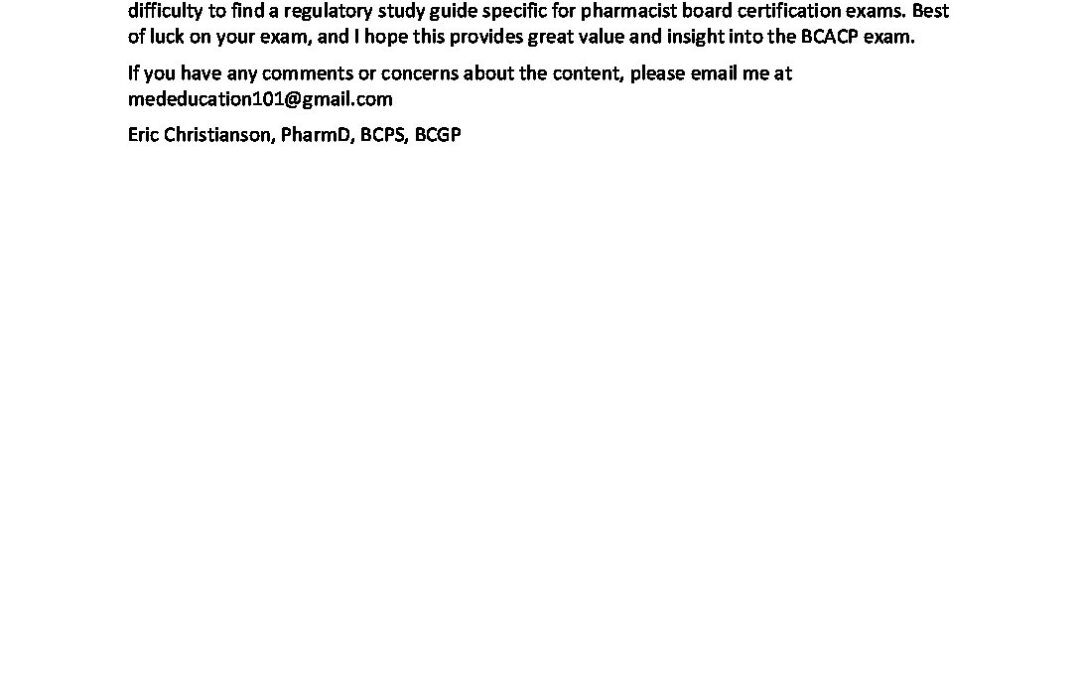 difficulty to find a regulatory study guide specific for pharmacist board certification exams. Best of luck on your exam, and I hope this provides great value and insight into the BCACP exam.

If you have any comments or concerns about the content, please email me at mededucation101@gmail.com

Eric Christianson, PharmD, BCPS, BCGP